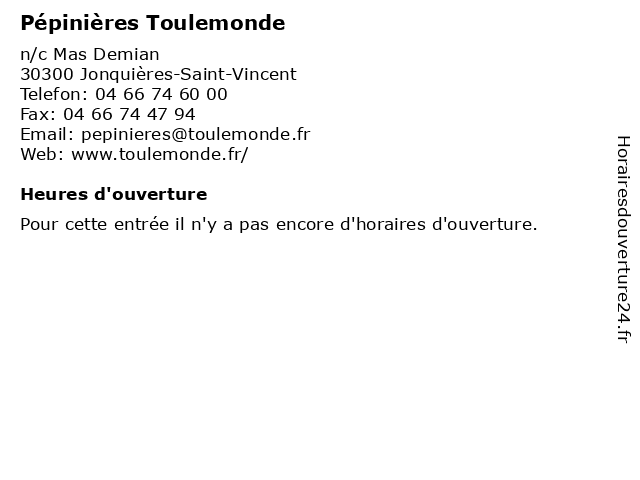 Pépinières Toulemonde
n/c Mas Demian
30300 Jonquières-Saint-Vincent
Telefon: 04 66 74 60 00
Fax: 04 66 74 47 94
Email: pepinieres@toulemonde.fr
Web: www.toulemonde.fr/

Heures d'ouverture

Pour cette entrée il n'y a pas encore d'horaires d'ouverture.

Horairesdouverture24.fr